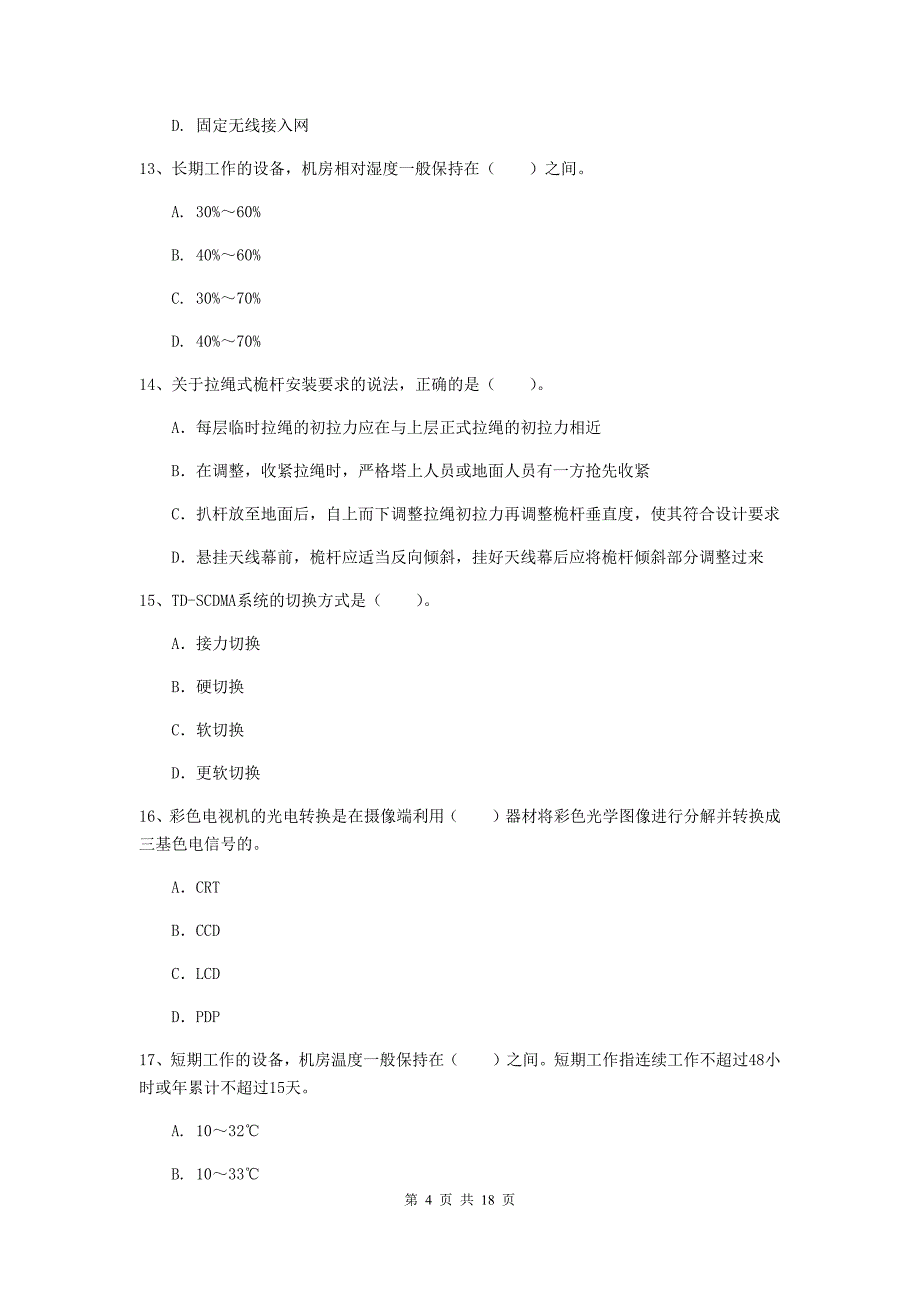 D. 固定无线接入网

13、长期工作的设备，机房相对湿度一般保持在（　　）之间。

A. 30%～60%

B. 40%～60%

C. 30%～70%

D. 40%～70%

14、关于拉绳式桅杆安装要求的说法，正确的是（　　）。

A. 每层临时拉绳的初拉力应在与上层正式拉绳的初拉力相近

B. 在调整，收紧拉绳时，严格塔上人员或地面人员有一方抢先收紧

C. 扒杆放至地面后，自上而下调整拉绳初拉力再调整桅杆垂直度，使其符合设计要求

D. 悬挂天线幕前，桅杆应适当反向倾斜，挂好天线幕后应将桅杆倾斜部分调整过来

15、TD-SCDMA系统的切换方式是（　　）。

A. 接力切换

B. 硬切换

C. 软切换

D. 更软切换

16、彩色电视机的光电转换是在摄像端利用（　　）器材将彩色光学图像进行分解并转换成三基色电信号的。

A. CRT

B. CCD

C. LCD

D. PDP

17、短期工作的设备，机房温度一般保持在（　　）之间。短期工作指连续工作不超过48小时或年累计不超过15天。

A. 10～32℃

B. 10～33℃

第 4 页 共 18 页